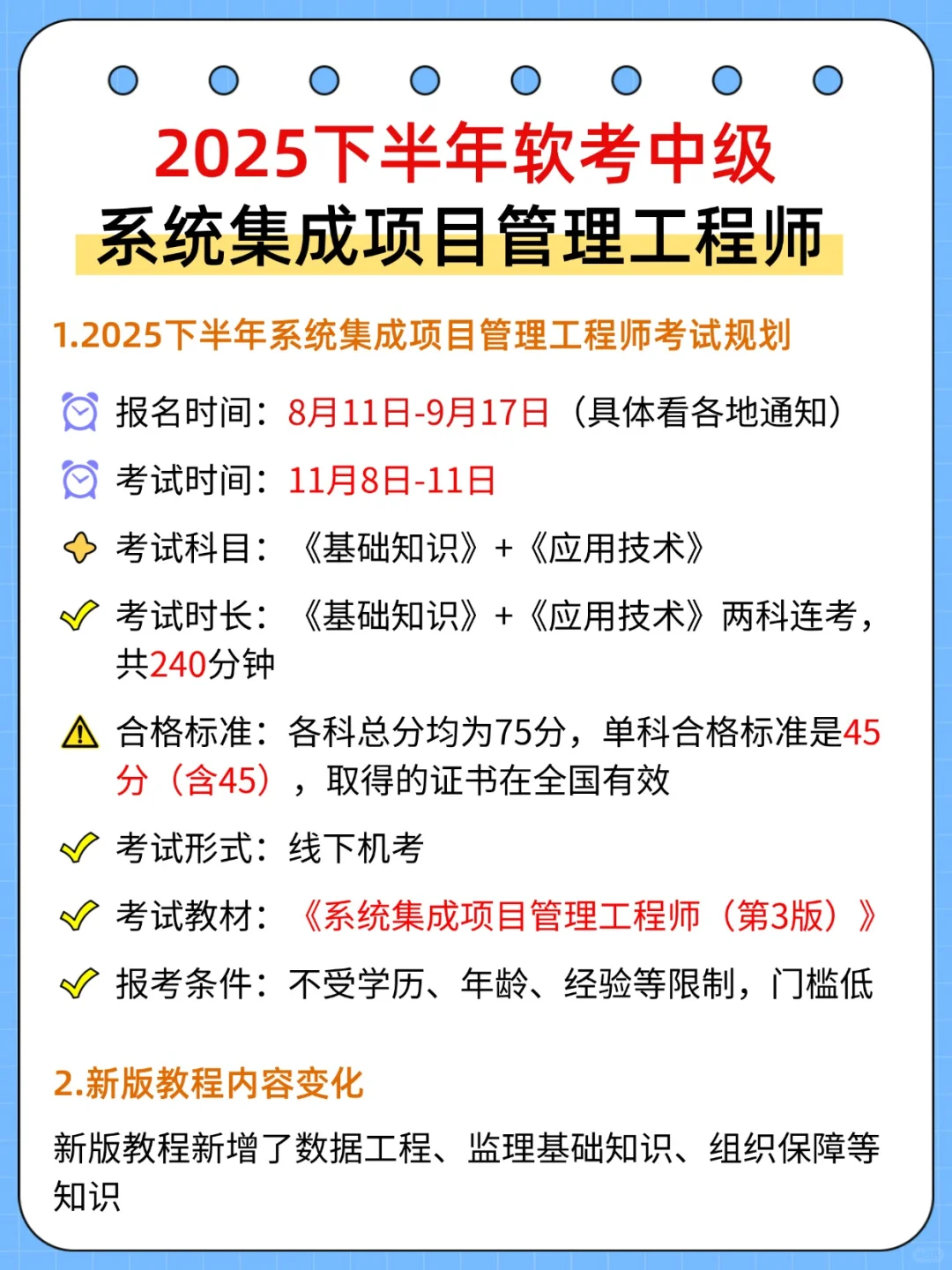 2025下半年软考中级
系统集成项目管理工程师

1.2025下半年系统集成项目管理工程师考试规划

报名时间：8月11日-9月17日（具体看各地通知）

考试时间：11月8日-11日

考试科目：《基础知识》+《应用技术》

考试时长：《基础知识》+《应用技术》两科连考，共240分钟

合格标准：各科总分均为75分，单科合格标准是45分（含45），取得的证书在全国有效

考试形式：线下机考

考试教材：《系统集成项目管理工程师（第3版）》

报考条件：不受学历、年龄、经验等限制，门槛低

2.新版教程内容变化

新版教程新增了数据工程、监理基础知识、组织保障等知识